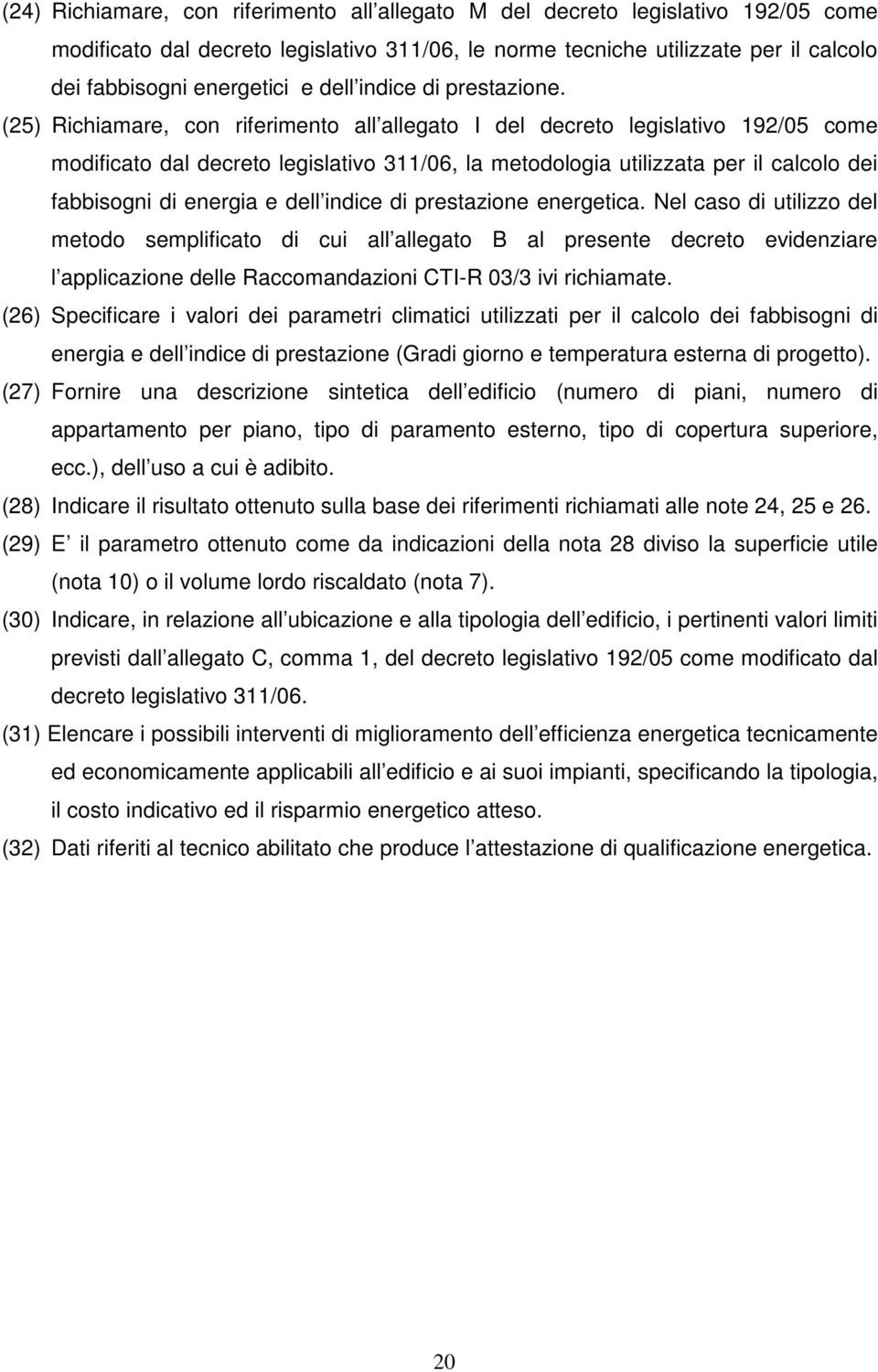 (24) Richiamare, con riferimento all allegato M del decreto legislativo 192/05 come modificato dal decreto legislativo 311/06, le norme tecniche utilizzate per il calcolo dei fabbisogni energetici e dell indice di prestazione.

(25) Richiamare, con riferimento all allegato I del decreto legislativo 192/05 come modificato dal decreto legislativo 311/06, la metodologia utilizzata per il calcolo dei fabbisogni di energia e dell indice di prestazione energetica. Nel caso di utilizzo del metodo semplificato di cui all allegato B al presente decreto evidenziare l applicazione delle Raccomandazioni CTI-R 03/3 ivi richiamate.

(26) Specificare i valori dei parametri climatici utilizzati per il calcolo dei fabbisogni di energia e dell indice di prestazione (Gradi giorno e temperatura esterna di progetto).

(27) Fornire una descrizione sintetica dell edificio (numero di piani, numero di appartamento per piano, tipo di paramento esterno, tipo di copertura superiore, ecc.), dell uso a cui è adibito.

(28) Indicare il risultato ottenuto sulla base dei riferimenti richiamati alle note 24, 25 e 26.

(29) E il parametro ottenuto come da indicazioni della nota 28 diviso la superficie utile (nota 10) o il volume lordo riscaldato (nota 7).

(30) Indicare, in relazione all ubicazione e alla tipologia dell edificio, i pertinenti valori limiti previsti dall allegato C, comma 1, del decreto legislativo 192/05 come modificato dal decreto legislativo 311/06.

(31) Elencare i possibili interventi di miglioramento dell efficienza energetica tecnicamente ed economicamente applicabili all edificio e ai suoi impianti, specificando la tipologia, il costo indicativo ed il risparmio energetico atteso.

(32) Dati riferiti al tecnico abilitato che produce l attestazione di qualificazione energetica.

20